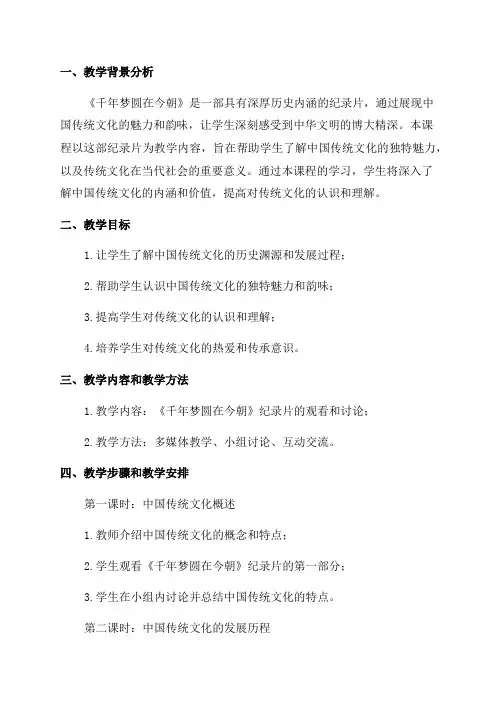 一、教学背景分析

《千年梦圆在今朝》是一部具有深厚历史内涵的纪录片，通过展现中国传统文化的魅力和韵味，让学生深刻感受到中华文明的博大精深。本课程以这部纪录片为教学内容，旨在帮助学生了解中国传统文化的独特魅力，以及传统文化在当代社会的重要意义。通过本课程的学习，学生将深入了解中国传统文化的内涵和价值，提高对传统文化的认识和理解。

二、教学目标

1. 让学生了解中国传统文化的历史渊源和发展过程；

2. 帮助学生认识中国传统文化的独特魅力和韵味；

3. 提高学生对传统文化的认识和理解；

4. 培养学生对传统文化的热爱和传承意识。

三、教学内容和教学方法

1. 教学内容：《千年梦圆在今朝》纪录片的观看和讨论；

2. 教学方法：多媒体教学、小组讨论、互动交流。

四、教学步骤和教学安排

第一课时：中国传统文化概述

1. 教师介绍中国传统文化的概念和特点；

2. 学生观看《千年梦圆在今朝》纪录片的第一部分；

3. 学生在小组内讨论并总结中国传统文化的特点。

第二课时：中国传统文化的发展历程